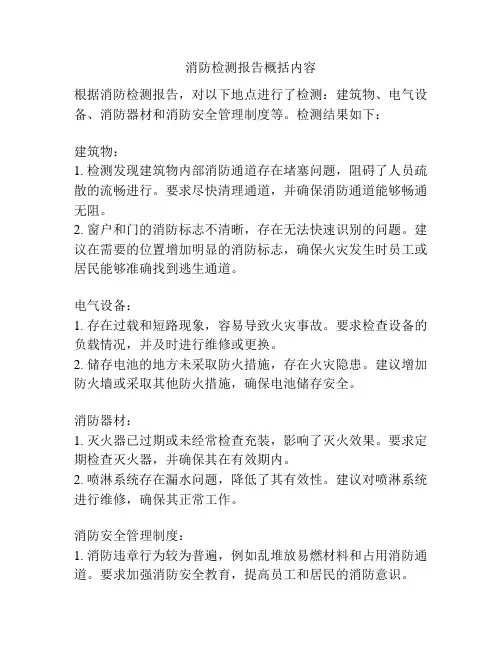 消防检测报告概括内容

根据消防检测报告，对以下地点进行了检测：建筑物、电气设备、消防器材和消防安全管理制度等。检测结果如下：

建筑物：
1. 检测发现建筑物内部消防通道存在堵塞问题，阻碍了人员疏散的流畅进行。要求尽快清理通道，并确保消防通道能够畅通无阻。
2. 窗户和门的消防标志不清晰，存在无法快速识别的问题。建议在需要的位置增加明显的消防标志，确保火灾发生时员工或居民能够准确找到逃生通道。

电气设备：
1. 存在过载和短路现象，容易导致火灾事故。要求检查设备的负载情况，并及时进行维修或更换。
2. 储存电池的地方未采取防火措施，存在火灾隐患。建议增加防火墙或采取其他防火措施，确保电池储存安全。

消防器材：
1. 灭火器已过期或未经常检查充装，影响了灭火效果。要求定期检查灭火器，并确保其在有效期内。
2. 喷淋系统存在漏水问题，降低了其有效性。建议对喷淋系统进行维修，确保其正常工作。

消防安全管理制度：
1. 消防违章行为较为普遍，例如乱堆放易燃材料和占用消防通道。要求加强消防安全教育，提高员工和居民的消防意识。